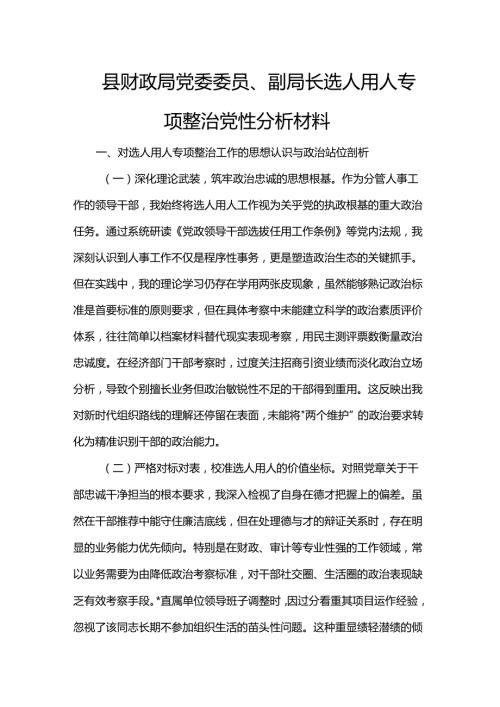 县财政局党委委员、副局长选人用人专项整治党性分析材料

一、对选人用人专项整治工作的思想认识与政治站位剖析

（一）深化理论武装，筑牢政治忠诚的思想根基。作为分管人事工作的领导干部，我始终将选人用人工作视为关乎党的执政根基的重大政治任务。通过系统研读《党政领导干部选拔任用工作条例》等党内法规，我深刻认识到人事工作不仅是程序性事务，更是塑造政治生态的关键抓手。但在实践中，我的理论学习仍存在学用两张皮现象，虽然能够熟记政治标准是首要标准的原则要求，但在具体考察中未能建立科学的政治素质评价体系，往往简单以档案材料替代现实表现考察，用民主测评票数衡量政治忠诚度。在经济部门干部考察时，过度关注招商引资业绩而淡化政治立场分析，导致个别擅长业务但政治敏锐性不足的干部得到重用。这反映出我对新时代组织路线的理解还停留在表面，未能将"两个维护"的政治要求转化为精准识别干部的政治能力。

（二）严格对标对表，校准选人用人的价值坐标。对照党章关于干部忠诚干净担当的根本要求，我深入检视了自身在德才把握上的偏差。虽然在干部推荐中能守住廉洁底线，但在处理德与才的辩证关系时，存在明显的业务能力优先倾向。特别是在财政、审计等专业性强的工作领域，常以业务需要为由降低政治考察标准，对干部社交圈、生活圈的政治表现缺乏有效考察手段。*直属单位领导班子调整时，因过分看重其项目运作经验，忽视了该同志长期不参加组织生活的苗头性问题。这种重显绩轻潜绩的倾